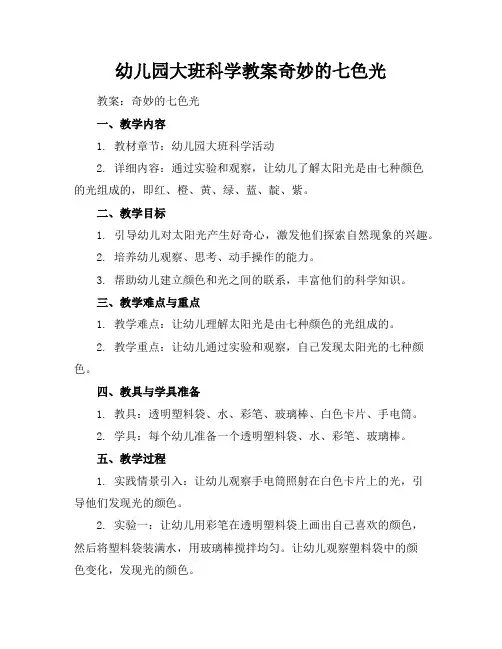 幼儿园大班科学教案奇妙的七色光

教案：奇妙的七色光

一、教学内容

1. 教材章节：幼儿园大班科学活动

2. 详细内容：通过实验和观察，让幼儿了解太阳光是由七种颜色的光组成的，即红、橙、黄、绿、蓝、靛、紫。

二、教学目标

1. 引导幼儿对太阳光产生好奇心，激发他们探索自然现象的兴趣。

2. 培养幼儿观察、思考、动手操作的能力。

3. 帮助幼儿建立颜色和光之间的联系，丰富他们的科学知识。

三、教学难点与重点

1. 教学难点：让幼儿理解太阳光是由七种颜色的光组成的。

2. 教学重点：让幼儿通过实验和观察，自己发现太阳光的七种颜色。

四、教具与学具准备

1. 教具：透明塑料袋、水、彩笔、玻璃棒、白色卡片、手电筒。

2. 学具：每个幼儿准备一个透明塑料袋、水、彩笔、玻璃棒。

五、教学过程

1. 实践情景引入：让幼儿观察手电筒照射在白色卡片上的光，引导他们发现光的颜色。

2. 实验一：让幼儿用彩笔在透明塑料袋上画出自己喜欢的颜色，然后将塑料袋装满水，用玻璃棒搅拌均匀。让幼儿观察塑料袋中的颜色变化，发现光的颜色。